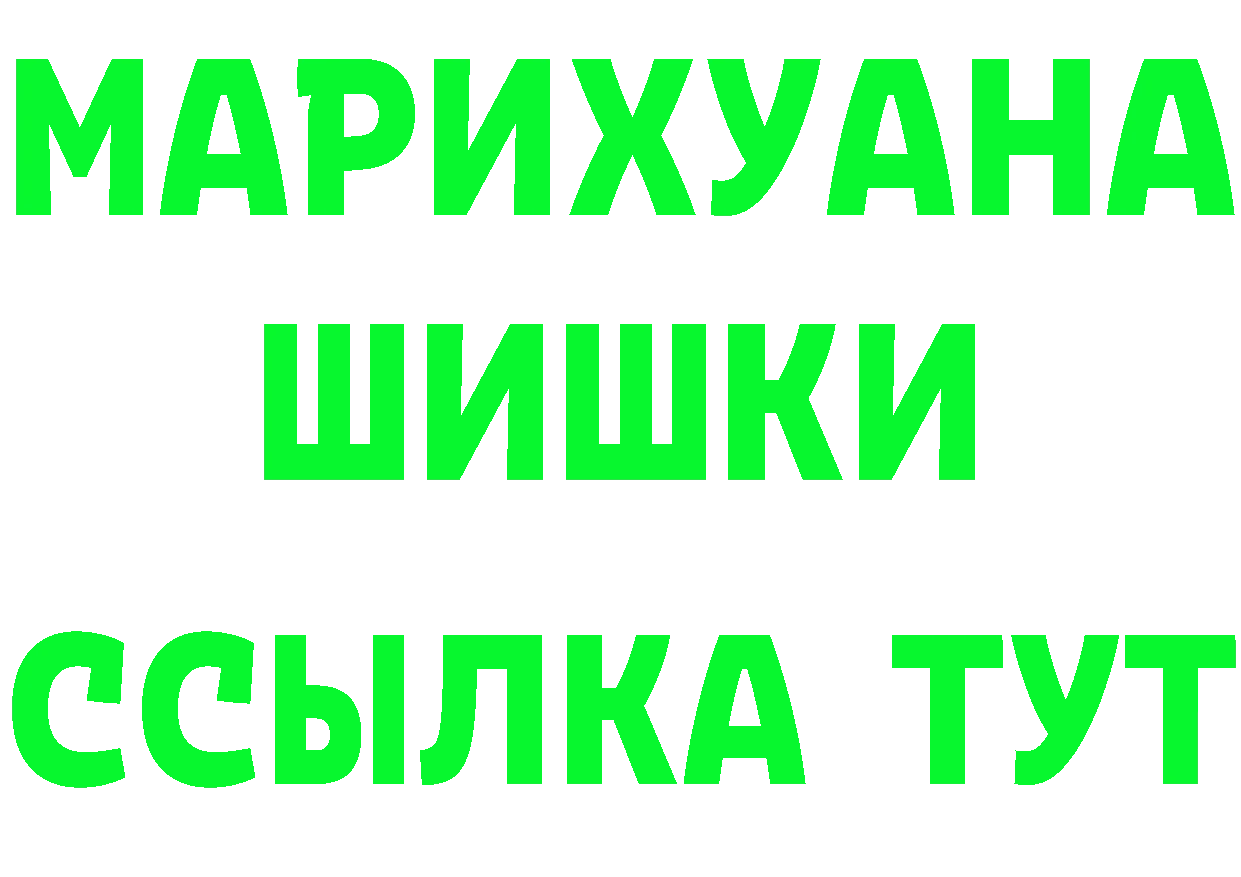 МАРИХУАНА
ШИШКИ
ССЫЛКА ТУТ